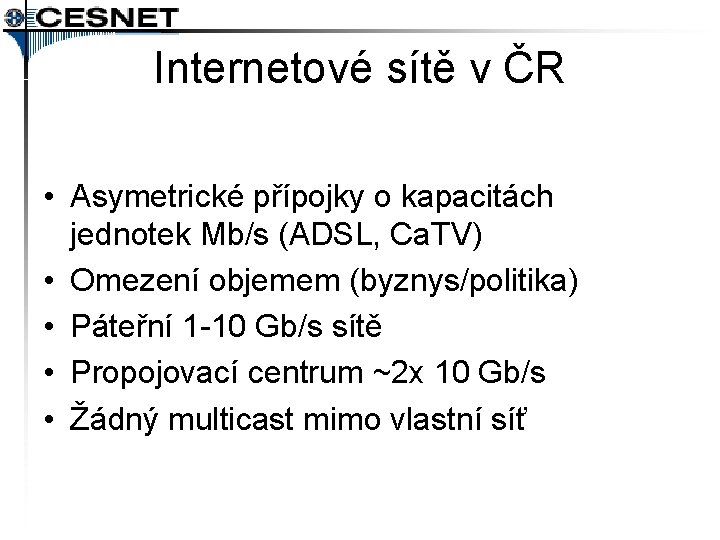 CESNET

Internetové sítě v ČR

• Asymetrické přípojky o kapacitách jednotek Mb/s (ADSL, CaTV)
• Omezení objemem (byznys/politika)
• Páteřní 1-10 Gb/s sítě
• Propojovací centrum ~2x 10 Gb/s
• Žádný multicast mimo vlastní síť